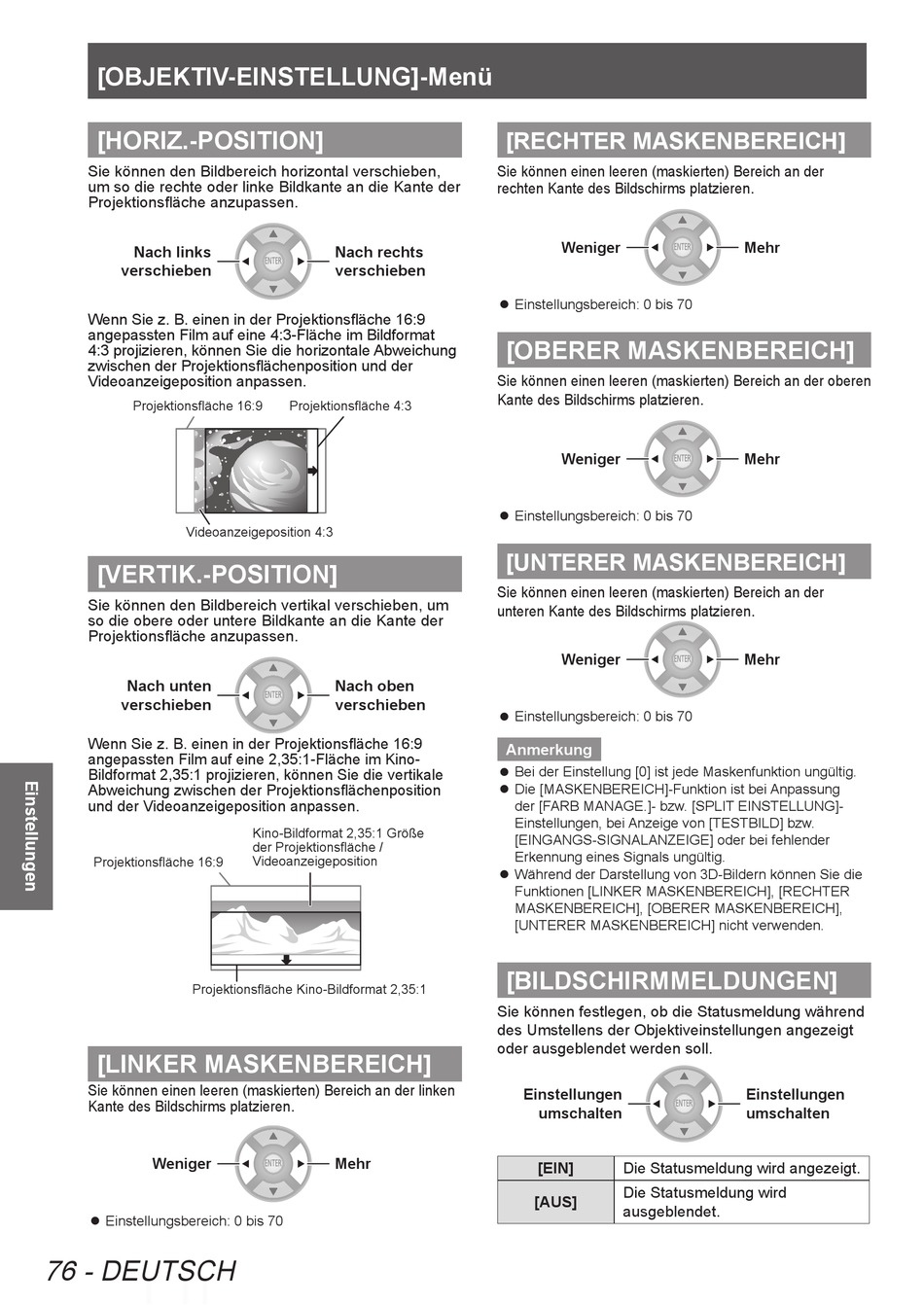 [OBJEKTIV-EINSTELLUNG]-Menü

[HORIZ.-POSITION]

Sie können den Bildbereich horizontal verschieben, um so die rechte oder linke Bildkante an die Kante der Projektionsfläche anzupassen.

Nach links verschieben
ENTER
Nach rechts verschieben

Wenn Sie z. B. einen in der Projektionsfläche 16:9 angepassten Film auf eine 4:3-Fläche im Bildformat 4:3 projizieren, können Sie die horizontale Abweichung zwischen der Projektionsflächenposition und der Videoanzeigeposition anpassen.

Projektionsfläche 16:9
Projektionsfläche 4:3
Videoanzeigeposition 4:3

[VERTIK.-POSITION]

Sie können den Bildbereich vertikal verschieben, um so die obere oder untere Bildkante an die Kante der Projektionsfläche anzupassen.

Nach unten verschieben
ENTER
Nach oben verschieben

Wenn Sie z. B. einen in der Projektionsfläche 16:9 angepassten Film auf eine 2,35:1-Fläche im Kino-Bildformat 2,35:1 projizieren, können Sie die vertikale Abweichung zwischen der Projektionsflächenposition und der Videoanzeigeposition anpassen.

Projektionsfläche 16:9
Kino-Bildformat 2,35:1 Größe der Projektionsfläche / Videoanzeigeposition
Projektionsfläche Kino-Bildformat 2,35:1

[LINKER MASKENBEREICH]

Sie können einen leeren (maskierten) Bereich an der linken Kante des Bildschirms platzieren.

Weniger
ENTER
Mehr

● Einstellungsbereich: 0 bis 70

[RECHTER MASKENBEREICH]

Sie können einen leeren (maskierten) Bereich an der rechten Kante des Bildschirms platzieren.

Weniger
ENTER
Mehr

● Einstellungsbereich: 0 bis 70

[OBERER MASKENBEREICH]

Sie können einen leeren (maskierten) Bereich an der oberen Kante des Bildschirms platzieren.

Weniger
ENTER
Mehr

● Einstellungsbereich: 0 bis 70

[UNTERER MASKENBEREICH]

Sie können einen leeren (maskierten) Bereich an der unteren Kante des Bildschirms platzieren.

Weniger
ENTER
Mehr

● Einstellungsbereich: 0 bis 70

Anmerkung
● Bei der Einstellung [0] ist jede Maskenfunktion ungültig.
● Die [MASKENBEREICH]-Funktion ist bei Anpassung der [FARB MANAGE.]- bzw. [SPLIT EINSTELLUNG]-Einstellungen, bei Anzeige von [TESTBILD] bzw. [EINGANGS-SIGNALANZEIGE] oder bei fehlender Erkennung eines Signals ungültig.
● Während der Darstellung von 3D-Bildern können Sie die Funktionen [LINKER MASKENBEREICH], [RECHTER MASKENBEREICH], [OBERER MASKENBEREICH], [UNTERER MASKENBEREICH] nicht verwenden.

[BILDSCHIRMMELDUNGEN]

Sie können festlegen, ob die Statusmeldung während des Umstellens der Objektiveinstellungen angezeigt oder ausgeblendet werden soll.

Einstellungen umschalten
ENTER
Einstellungen umschalten

| [EIN] | Die Statusmeldung wird angezeigt. |
|---|---|
| [AUS] | Die Statusmeldung wird ausgeblendet. |

Einstellungen

76 - DEUTSCH